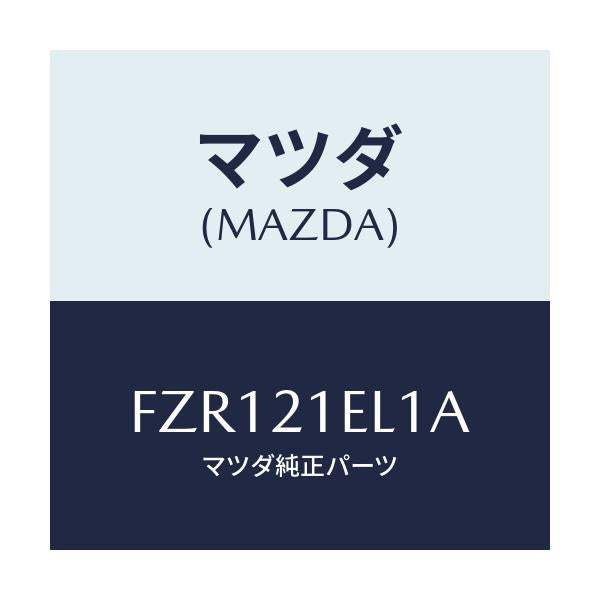 マツダ
(MAZDA)

FZR121EL1A
マツダ純正パーツ